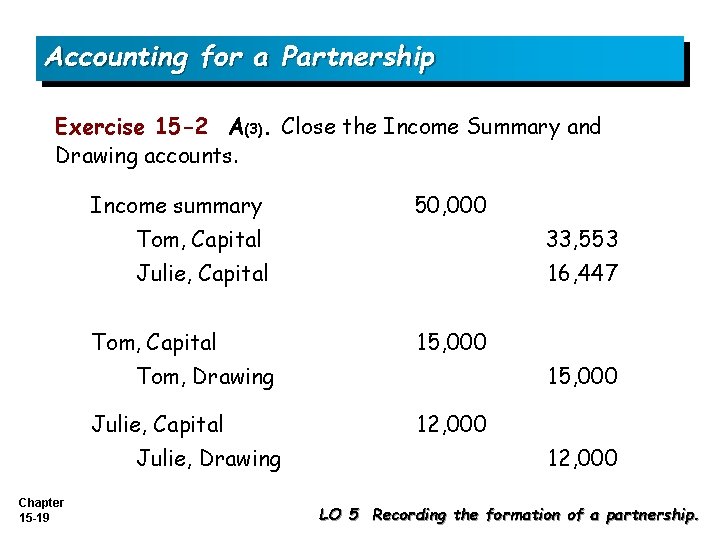 Accounting for a Partnership

Exercise 15-2 A(3). Close the Income Summary and Drawing accounts.

| | | |
|---|---|---|
| Income summary | 50,000 | |
| Tom, Capital | | 33,553 |
| Julie, Capital | | 16,447 |
| Tom, Capital | 15,000 | |
| Tom, Drawing | | 15,000 |
| Julie, Capital | 12,000 | |
| Julie, Drawing | | 12,000 |

Chapter 15-19

LO 5 Recording the formation of a partnership.